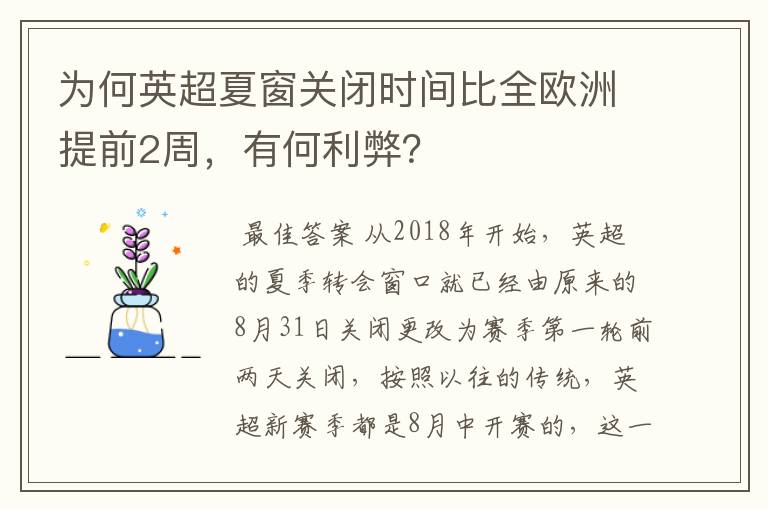 为何英超夏窗关闭时间比全欧洲提前2周，有何利弊？

最佳答案 从2018年开始，英超的夏季转会窗口就已经由原来的8月31日关闭更改为赛季第一轮前两天关闭，按照以往的传统，英超新赛季都是8月中开赛的，这一